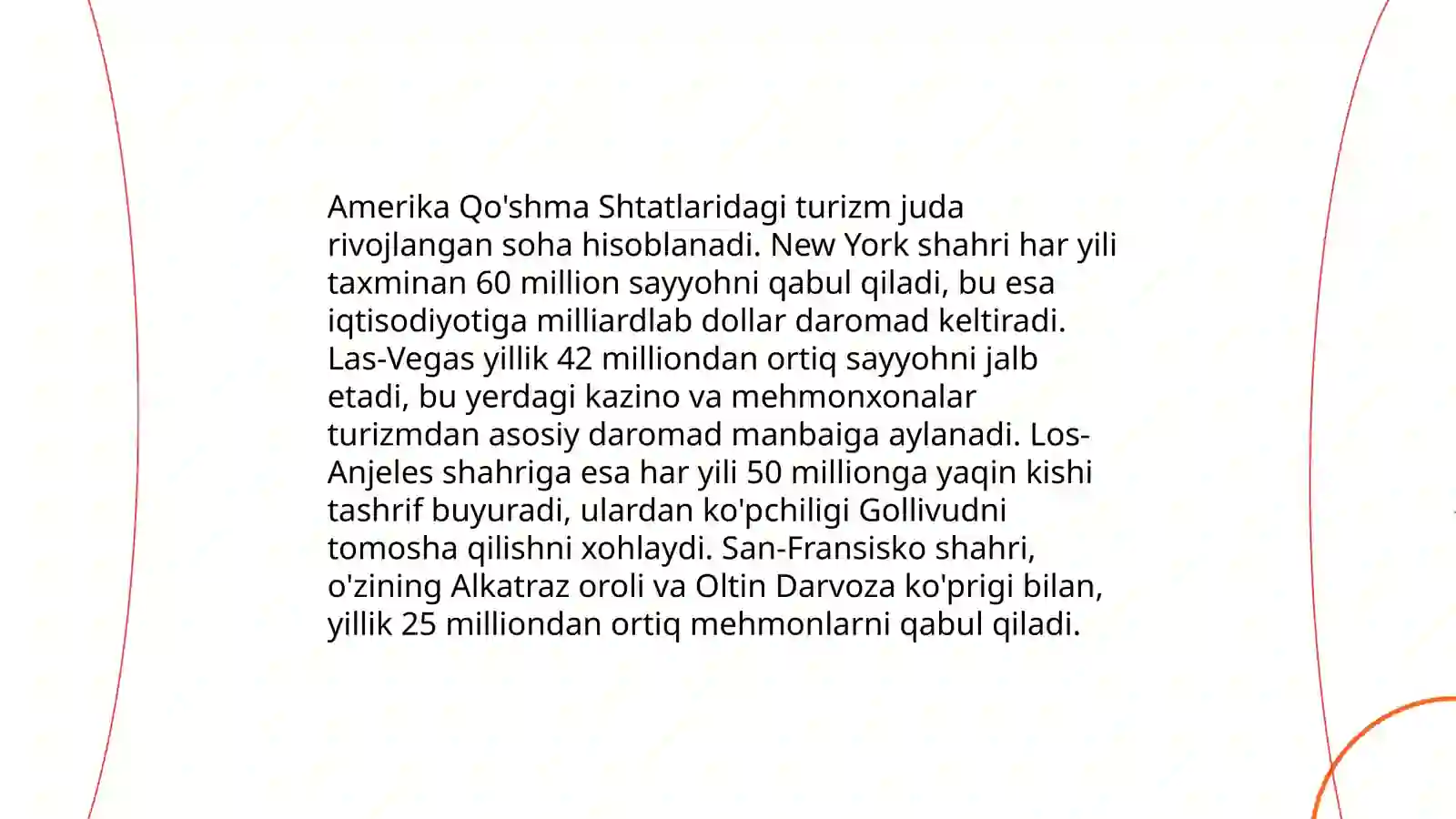 Amerika Qo'shma Shtatlaridagi turizm juda rivojlangan soha hisoblanadi. New York shahri har yili taxminan 60 million sayyohni qabul qiladi, bu esa iqtisodiyotiga milliardlab dollar daromad keltiradi. Las-Vegas yillik 42 milliondan ortiq sayyohni jalb etadi, bu yerdagi kazino va mehmonxonalar turizmdan asosiy daromad manbaiga aylanadi. Los-Anjeles shahriga esa har yili 50 millionga yaqin kishi tashrif buyuradi, ulardan ko'pchiligi Gollivudni tomosha qilishni xohlaydi. San-Fransisko shahri, o'zining Alkatraz oroli va Oltin Darvoza ko'prigi bilan, yillik 25 milliondan ortiq mehmonlarni qabul qiladi.